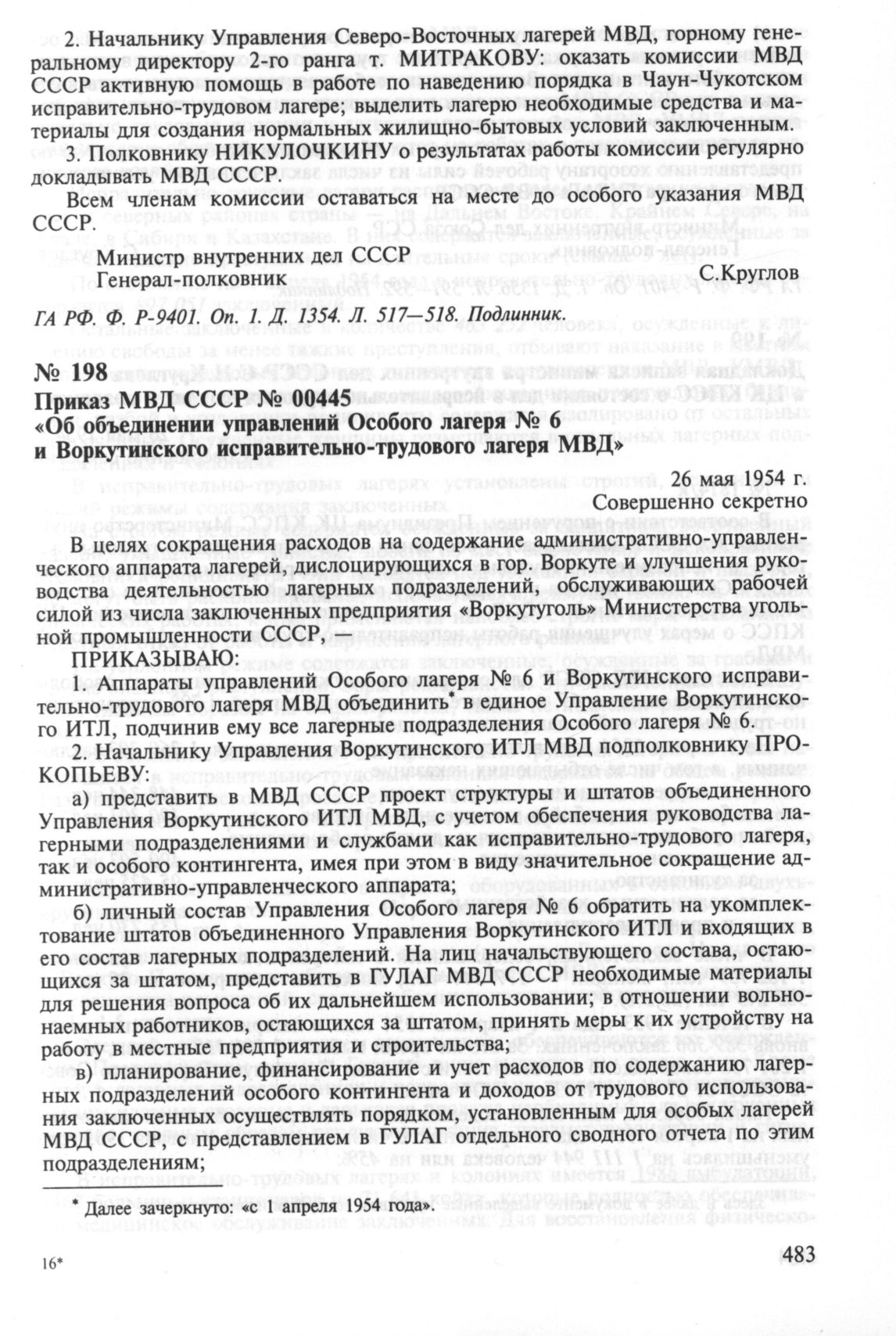 2. Начальнику Управления Северо-Восточных лагерей МВД, горному генеральному директору 2-го ранга т. МИТРАКОВУ: оказать комиссии МВД СССР активную помощь в работе по наведению порядка в Чаун-Чукотском исправительно-трудовом лагере; выделить лагерю необходимые средства и материалы для создания нормальных жилищно-бытовых условий заключенным.

3. Полковнику НИКУЛОЧКИНУ о результатах работы комиссии регулярно докладывать МВД СССР.

Всем членам комиссии оставаться на месте до особого указания МВД СССР.

Министр внутренних дел СССР
Генерал-полковник С.Круглов

ГА РФ. Ф. Р-9401. Оп. 1. Д. 1354. Л. 517—518. Подлинник.

№ 198
Приказ МВД СССР № 00445
«Об объединении управлений Особого лагеря № 6 и Воркутинского исправительно-трудового лагеря МВД»

26 мая 1954 г.
Совершенно секретно

В целях сокращения расходов на содержание административно-управленческого аппарата лагерей, дислоцирующихся в гор. Воркуте и улучшения руководства деятельностью лагерных подразделений, обслуживающих рабочей силой из числа заключенных предприятия «Воркутуголь» Министерства угольной промышленности СССР, —

ПРИКАЗЫВАЮ:

1. Аппараты управлений Особого лагеря № 6 и Воркутинского исправительно-трудового лагеря МВД объединить* в единое Управление Воркутинского ИТЛ, подчинив ему все лагерные подразделения Особого лагеря № 6.

2. Начальнику Управления Воркутинского ИТЛ МВД подполковнику ПРОКОПЬЕВУ:

а) представить в МВД СССР проект структуры и штатов объединенного Управления Воркутинского ИТЛ МВД, с учетом обеспечения руководства лагерными подразделениями и службами как исправительно-трудового лагеря, так и особого контингента, имея при этом в виду значительное сокращение административно-управленческого аппарата;

б) личный состав Управления Особого лагеря № 6 обратить на укомплектование штатов объединенного Управления Воркутинского ИТЛ и входящих в его состав лагерных подразделений. На лиц начальствующего состава, остающихся за штатом, представить в ГУЛАГ МВД СССР необходимые материалы для решения вопроса об их дальнейшем использовании; в отношении вольнонаемных работников, остающихся за штатом, принять меры к их устройству на работу в местные предприятия и строительства;

в) планирование, финансирование и учет расходов по содержанию лагерных подразделений особого контингента и доходов от трудового использования заключенных осуществлять порядком, установленным для особых лагерей МВД СССР, с представлением в ГУЛАГ отдельного сводного отчета по этим подразделениям;

* Далее зачеркнуто: «с 1 апреля 1954 года».

16* 483